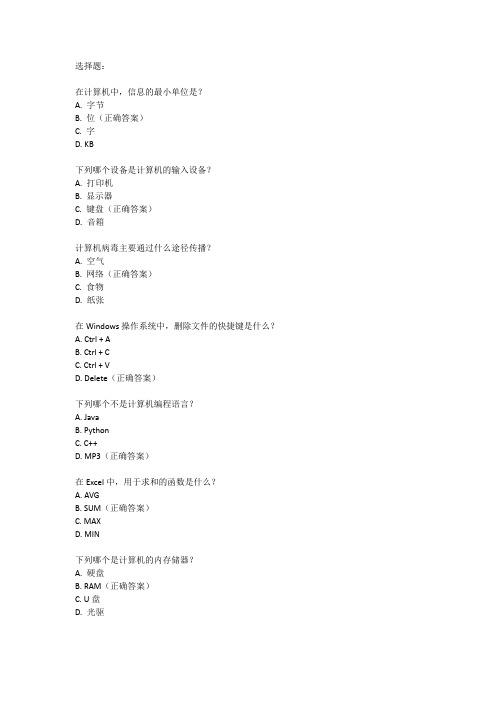 选择题：

在计算机中，信息的最小单位是？
A. 字节
B. 位（正确答案）
C. 字
D. KB

下列哪个设备是计算机的输入设备？
A. 打印机
B. 显示器
C. 键盘（正确答案）
D. 音箱

计算机病毒主要通过什么途径传播？
A. 空气
B. 网络（正确答案）
C. 食物
D. 纸张

在 Windows 操作系统中，删除文件的快捷键是什么？
A. Ctrl + A
B. Ctrl + C
C. Ctrl + V
D. Delete（正确答案）

下列哪个不是计算机编程语言？
A. Java
B. Python
C. C++
D. MP3（正确答案）

在 Excel 中，用于求和的函数是什么？
A. AVG
B. SUM（正确答案）
C. MAX
D. MIN

下列哪个是计算机的内存储器？
A. 硬盘
B. RAM（正确答案）
C. U 盘
D. 光驱